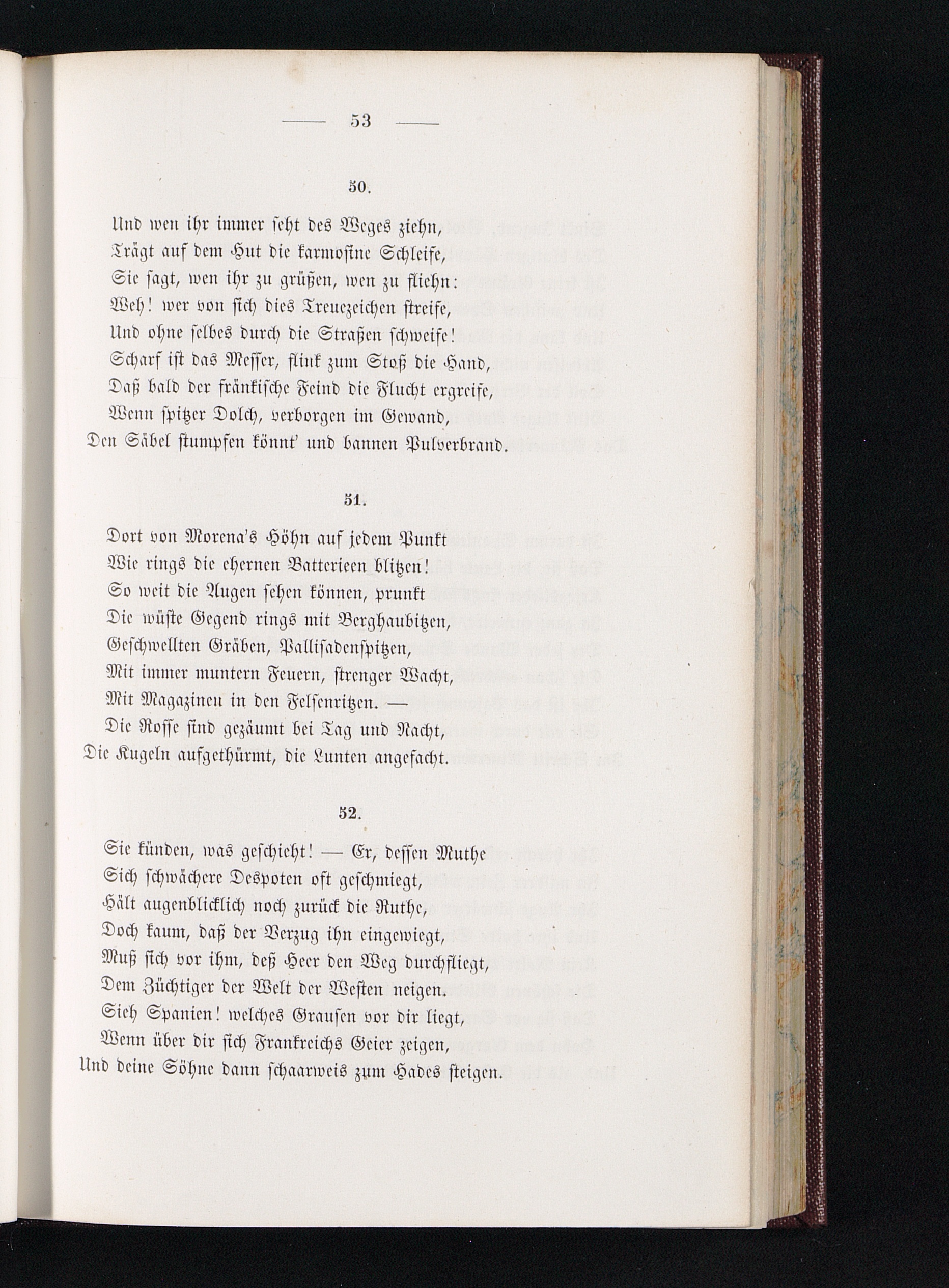 — 53 —

50.

Und wen ihr immer seht des Weges ziehn,
Trägt auf dem Hut die karmosine Schleife,
Sie sagt, wen ihr zu grüßen, wen zu fliehn:
Weh! wer von sich dies Treuezeichen streife,
Und ohne selbes durch die Straßen schweife!
Scharf ist das Messer, flink zum Stoß die Hand,
Daß bald der fränkische Feind die Flucht ergreife,
Wenn spitzer Dolch, verborgen im Gewand,
Den Säbel stumpfen könnt' und bannen Pulverbrand.

51.

Dort von Morena's Höhn auf jedem Punkt
Wie rings die ehernen Batterieen blitzen!
So weit die Augen sehen können, prunkt
Die wüste Gegend rings mit Berghaubitzen,
Geschwellten Gräben, Pallisadenspitzen,
Mit immer muntern Feuern, strenger Wacht,
Mit Magazinen in den Felsenritzen. —
Die Rosse sind gezäumt bei Tag und Nacht,
Die Kugeln aufgethürmt, die Lunten angefacht.

52.

Sie künden, was geschieht! — Er, dessen Muthe
Sich schwächere Despoten oft geschmiegt,
Hält augenblicklich noch zurück die Ruthe,
Doch kaum, daß der Verzug ihn eingewiegt,
Muß sich vor ihm, deß Heer den Weg durchfliegt,
Dem Züchtiger der Welt der Westen neigen.
Sieh Spanien! welches Grausen vor dir liegt,
Wenn über dir sich Frankreichs Geier zeigen,
Und deine Söhne dann schaarweis zum Hades steigen.